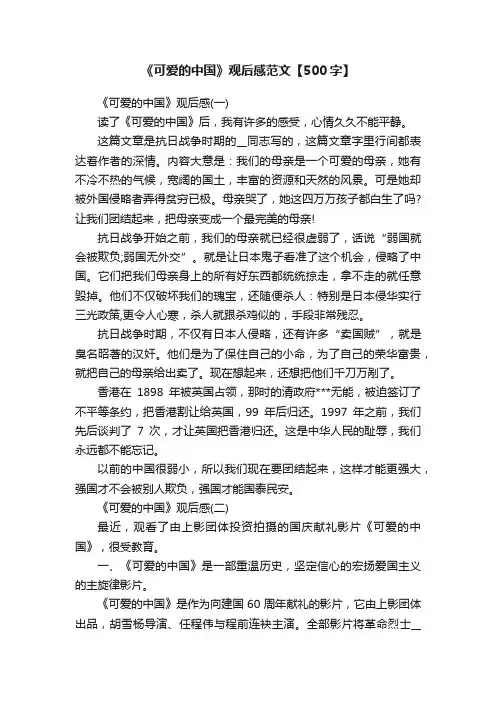 《可爱的中国》观后感范文【500字】

《可爱的中国》观后感(一)

读了《可爱的中国》后，我有许多的感受，心情久久不能平静。

这篇文章是抗日战争时期的__同志写的，这篇文章字里行间都表达着作者的深情。内容大意是：我们的母亲是一个可爱的母亲，她有不冷不热的气候，宽阔的国土，丰富的资源和天然的风景。可是她却被外国侵略者弄得贫穷已极。母亲哭了，她这四万万孩子都白生了吗?让我们团结起来，把母亲变成一个最完美的母亲!

抗日战争开始之前，我们的母亲就已经很虚弱了，话说“弱国就会被欺负;弱国无外交”。就是让日本鬼子看准了这个机会，侵略了中国。它们把我们母亲身上的所有好东西都统统掠走，拿不走的就任意毁掉。他们不仅破坏我们的瑰宝，还随便杀人：特别是日本侵华实行三光政策,更令人心寒，杀人就跟杀鸡似的，手段非常残忍。

抗日战争时期，不仅有日本人侵略，还有许多“卖国贼”，就是臭名昭著的汉奸。他们是为了保住自己的小命，为了自己的荣华富贵，就把自己的母亲给出卖了。现在想起来，还想把他们千刀万剐了。

香港在 1898 年被英国占领，那时的清政府***无能，被迫签订了不平等条约，把香港割让给英国，99 年后归还。1997 年之前，我们先后谈判了 7 次，才让英国把香港归还。这是中华人民的耻辱，我们永远都不能忘记。

以前的中国很弱小，所以我们现在要团结起来，这样才能更强大，强国才不会被别人欺负，强国才能国泰民安。

《可爱的中国》观后感(二)

最近，观看了由上影团体投资拍摄的国庆献礼影片《可爱的中国》，很受教育。

一、《可爱的中国》是一部重温历史，坚定信心的宏扬爱国主义的主旋律影片。

《可爱的中国》是作为向建国 60 周年献礼的影片，它由上影团体出品，胡雪杨导演、任程伟与程前连袂主演。全部影片将革命烈士__